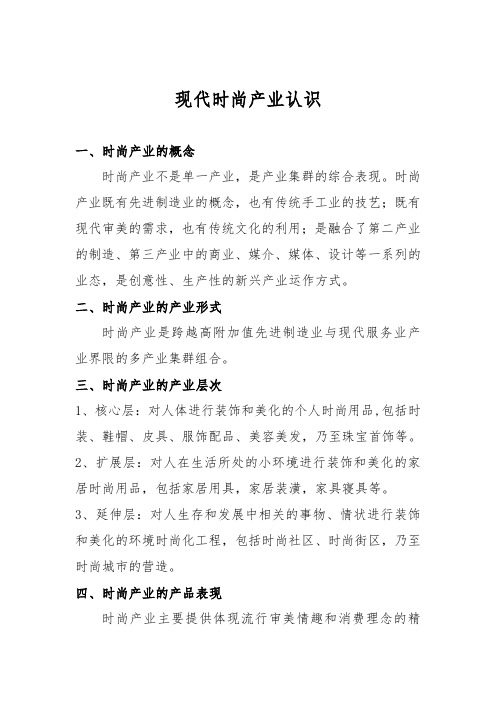 现代时尚产业认识

一、时尚产业的概念

时尚产业不是单一产业，是产业集群的综合表现。时尚产业既有先进制造业的概念，也有传统手工业的技艺；既有现代审美的需求，也有传统文化的利用；是融合了第二产业的制造、第三产业中的商业、媒介、媒体、设计等一系列的业态，是创意性、生产性的新兴产业运作方式。

二、时尚产业的产业形式

时尚产业是跨越高附加值先进制造业与现代服务业产业界限的多产业集群组合。

三、时尚产业的产业层次

1、核心层：对人体进行装饰和美化的个人时尚用品,包括时装、鞋帽、皮具、服饰配品、美容美发，乃至珠宝首饰等。

2、扩展层：对人在生活所处的小环境进行装饰和美化的家居时尚用品，包括家居用具，家居装潢，家具寝具等。

3、延伸层：对人生存和发展中相关的事物、情状进行装饰和美化的环境时尚化工程，包括时尚社区、时尚街区，乃至时尚城市的营造。

四、时尚产业的产品表现

时尚产业主要提供体现流行审美情趣和消费理念的精